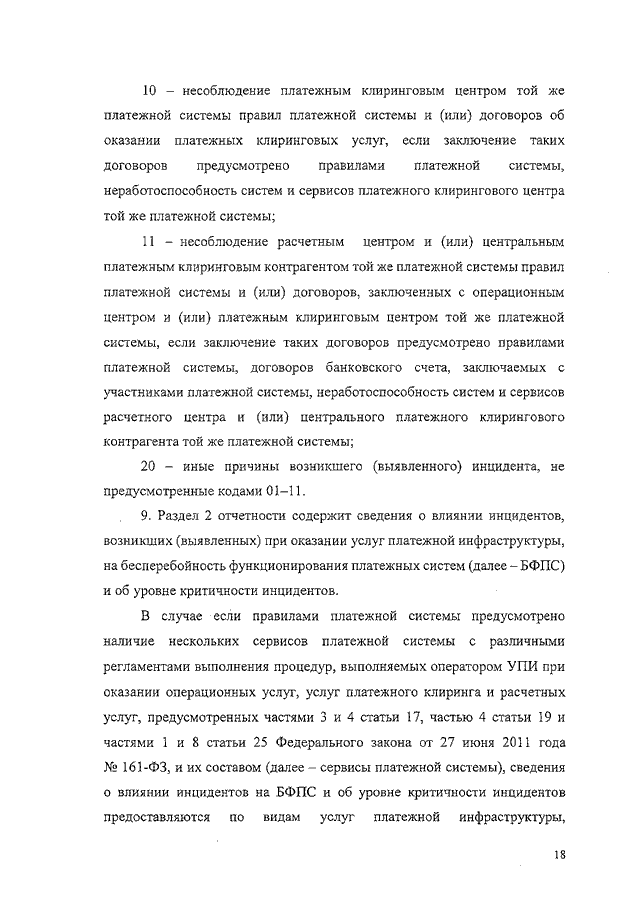 10 – несоблюдение платежным клиринговым центром той же платежной системы правил платежной системы и (или) договоров об оказании платежных клиринговых услуг, если заключение таких договоров предусмотрено правилами платежной системы, неработоспособность систем и сервисов платежного клирингового центра той же платежной системы;

11 – несоблюдение расчетным центром и (или) центральным платежным клиринговым контрагентом той же платежной системы правил платежной системы и (или) договоров, заключенных с операционным центром и (или) платежным клиринговым центром той же платежной системы, если заключение таких договоров предусмотрено правилами платежной системы, договоров банковского счета, заключаемых с участниками платежной системы, неработоспособность систем и сервисов расчетного центра и (или) центрального платежного клирингового контрагента той же платежной системы;

20 – иные причины возникшего (выявленного) инцидента, не предусмотренные кодами 01–11.

9. Раздел 2 отчетности содержит сведения о влиянии инцидентов, возникших (выявленных) при оказании услуг платежной инфраструктуры, на бесперебойность функционирования платежных систем (далее – БФПС) и об уровне критичности инцидентов.

В случае если правилами платежной системы предусмотрено наличие нескольких сервисов платежной системы с различными регламентами выполнения процедур, выполняемых оператором УПИ при оказании операционных услуг, услуг платежного клиринга и расчетных услуг, предусмотренных частями 3 и 4 статьи 17, частью 4 статьи 19 и частями 1 и 8 статьи 25 Федерального закона от 27 июня 2011 года № 161-ФЗ, и их составом (далее – сервисы платежной системы), сведения о влиянии инцидентов на БФПС и об уровне критичности инцидентов предоставляются по видам услуг платежной инфраструктуры,

18